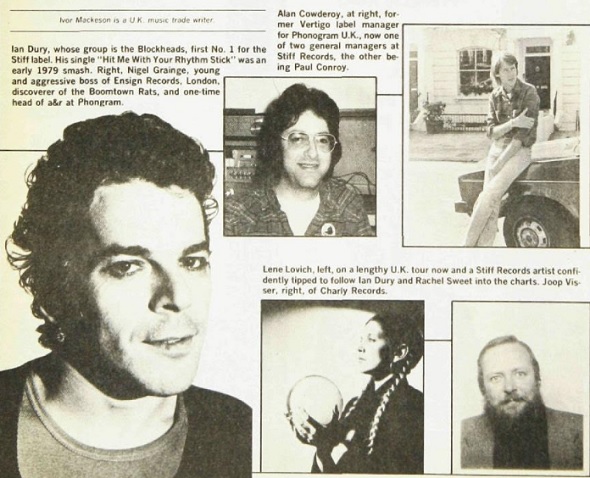 Ivor Mackeson is a U.K. music trade writer.

Ian Dury, whose group is the Blockheads, first No. 1 for the Stiff label. His single "Hit Me With Your Rhythm Stick" was an early 1979 smash. Right, Nigel Grainge, young and aggressive boss of Ensign Records, London, discoverer of the Boomtown Rats, and one-time head of a&r at Phongram.

Alan Cowderoy, at right, former Vertigo label manager for Phonogram U.K., now one of two general managers at Stiff Records, the other being Paul Conroy.

Lene Lovich, left, on a lengthy U.K. tour now and a Stiff Records artist confidently tipped to follow Ian Dury and Rachel Sweet into the charts. Joop Visser, right, of Charly Records.